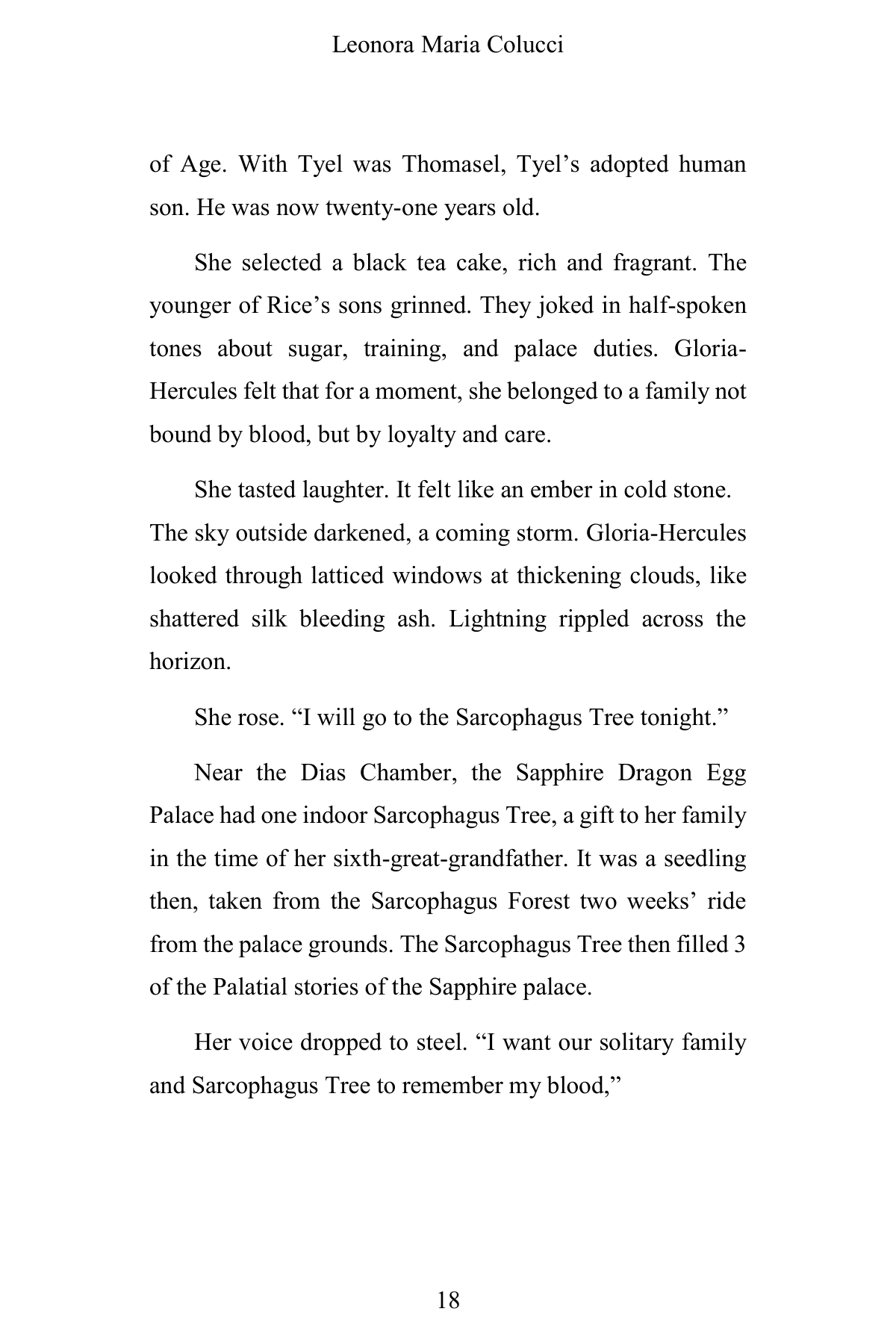 Leonora Maria Colucci

of Age. With Tyel was Thomasel, Tyel's adopted human son. He was now twenty-one years old.

She selected a black tea cake, rich and fragrant. The younger of Rice's sons grinned. They joked in half-spoken tones about sugar, training, and palace duties. Gloria-Hercules felt that for a moment, she belonged to a family not bound by blood, but by loyalty and care.

She tasted laughter. It felt like an ember in cold stone. The sky outside darkened, a coming storm. Gloria-Hercules looked through latticed windows at thickening clouds, like shattered silk bleeding ash. Lightning rippled across the horizon.

She rose. "I will go to the Sarcophagus Tree tonight."

Near the Dias Chamber, the Sapphire Dragon Egg Palace had one indoor Sarcophagus Tree, a gift to her family in the time of her sixth-great-grandfather. It was a seedling then, taken from the Sarcophagus Forest two weeks' ride from the palace grounds. The Sarcophagus Tree then filled 3 of the Palatial stories of the Sapphire palace.

Her voice dropped to steel. "I want our solitary family and Sarcophagus Tree to remember my blood,"

18